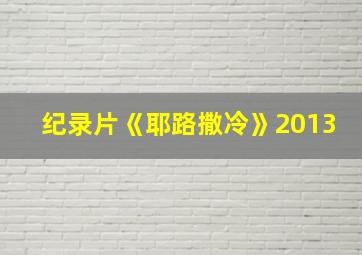 纪录片《耶路撒冷》2013